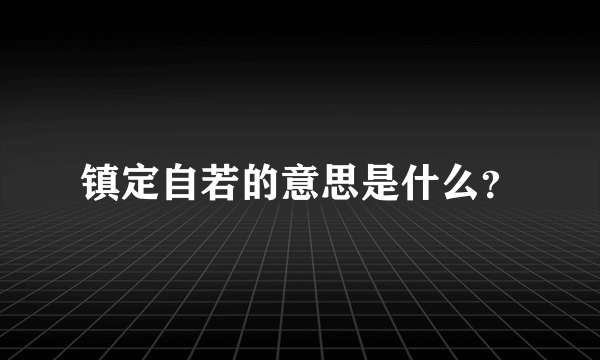 镇定自若的意思是什么?